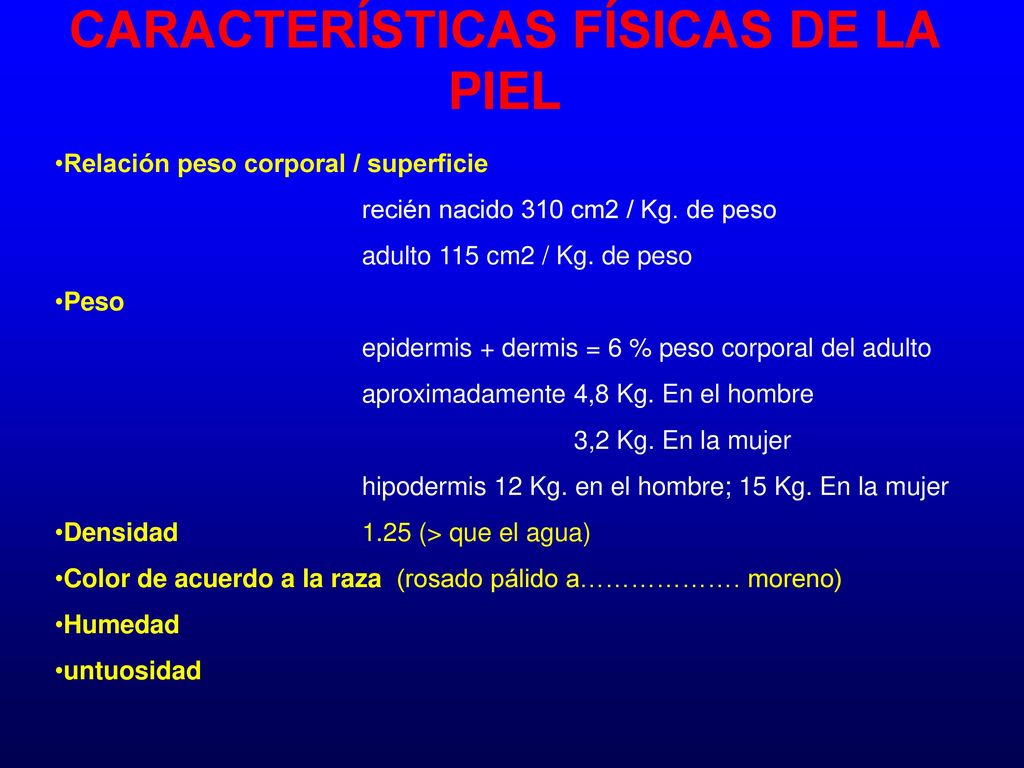 CARACTERÍSTICAS FÍSICAS DE LA PIEL

•Relación peso corporal / superficie

recién nacido 310 cm2 / Kg. de peso

adulto 115 cm2 / Kg. de peso

•Peso

epidermis + dermis = 6 % peso corporal del adulto

aproximadamente 4,8 Kg. En el hombre

3,2 Kg. En la mujer

hipodermis 12 Kg. en el hombre; 15 Kg. En la mujer

•Densidad 1.25 (> que el agua)

•Color de acuerdo a la raza (rosado pálido a………………. moreno)

•Humedad

•untuosidad